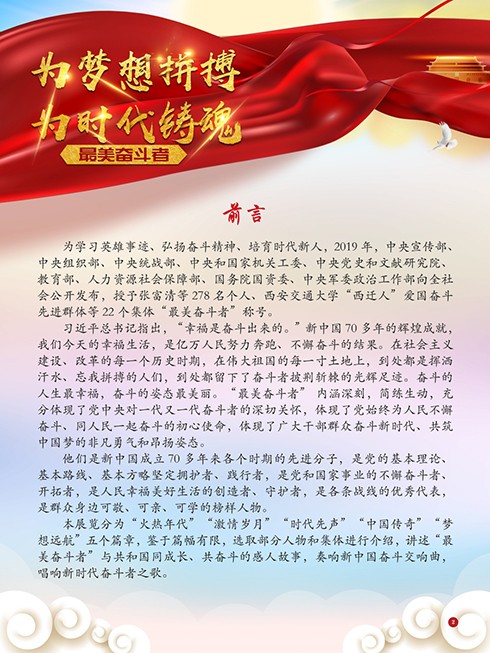 为梦想拼搏
为时代铸魂
最美奋斗者

前言

为学习英雄事迹、弘扬奋斗精神、培育时代新人，2019年，中央宣传部、中央组织部、中央统战部、中央和国家机关工委、中央党史和文献研究院、教育部、人力资源社会保障部、国务院国资委、中央军委政治工作部向全社会公开发布，授予张富清等278名个人、西安交通大学“西迁人”爱国奋斗先进群体等22个集体“最美奋斗者”称号。

习近平总书记指出，“幸福是奋斗出来的。”新中国70多年的辉煌成就，我们今天的幸福生活，是亿万人民努力奔跑、不懈奋斗的结果。在社会主义建设、改革的每一个历史时期，在伟大祖国的每一寸土地上，到处都是挥洒汗水、忘我拼搏的人们，到处都留下了奋斗者披荆斩棘的光辉足迹。奋斗的人生最幸福，奋斗的姿态最美丽。“最美奋斗者”内涵深刻，简练生动，充分体现了党中央对一代又一代奋斗者的深切关怀，体现了党始终为人民不懈奋斗、同人民一起奋斗的初心使命，体现了广大干部群众奋斗新时代、共筑中国梦的非凡勇气和昂扬姿态。

他们是新中国成立70多年来各个时期的先进分子，是党的基本理论、基本路线、基本方略坚定拥护者、践行者，是党和国家事业的不懈奋斗者、开拓者，是人民幸福美好生活的创造者、守护者，是各条战线的优秀代表，是群众身边可敬、可亲、可学的榜样人物。

本展览分为“火热年代”“激情岁月”“时代先声”“中国传奇”“梦想远航”五个篇章，鉴于篇幅有限，选取部分人物和集体进行介绍，讲述“最美奋斗者”与共和国同成长、共奋斗的感人故事，奏响新中国奋斗交响曲，唱响新时代奋斗者之歌。

2